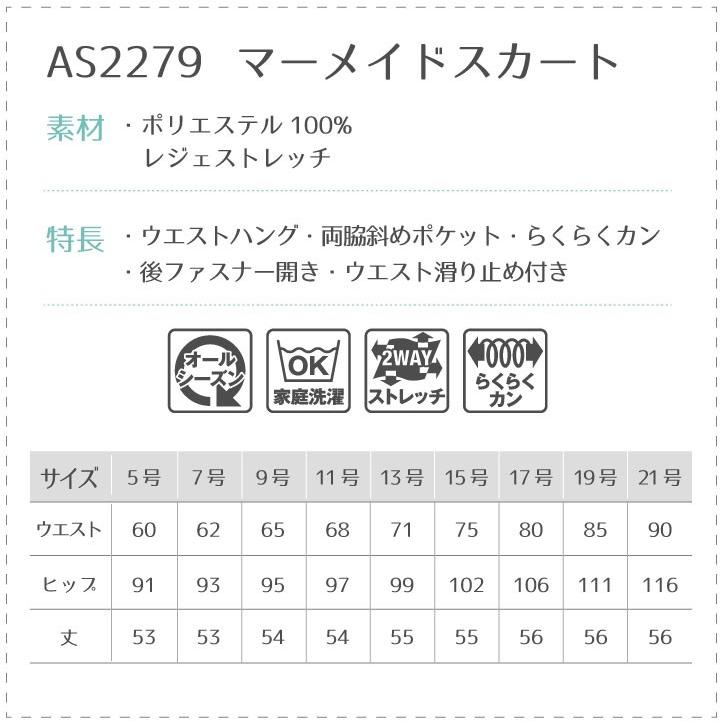 AS2279 マーメイドスカート

素材 ・ポリエステル 100%
レジェストレッチ

特長 ・ウエストハング・両脇斜めポケット・らくらくカン
・後ファスナー開き・ウエスト滑り止め付き

オールシーズン

OK 家庭洗濯

2WAY ストレッチ

らくらくカン

| サイズ | 5号 | 7号 | 9号 | 11号 | 13号 | 15号 | 17号 | 19号 | 21号 |
|---|---|---|---|---|---|---|---|---|---|
| ウエスト | 60 | 62 | 65 | 68 | 71 | 75 | 80 | 85 | 90 |
| ヒップ | 91 | 93 | 95 | 97 | 99 | 102 | 106 | 111 | 116 |
| 丈 | 53 | 53 | 54 | 54 | 55 | 55 | 56 | 56 | 56 |